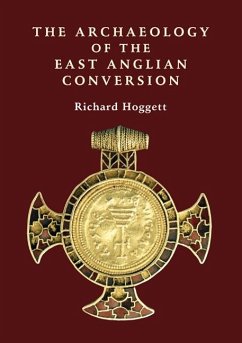 THE ARCHAEOLOGY OF THE EAST ANGLIAN CONVERSION

Richard Hoggett